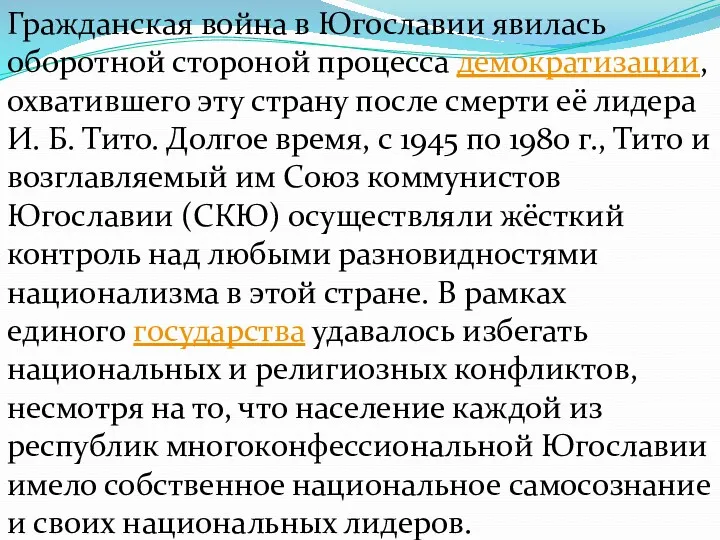 Гражданская война в Югославии явилась оборотной стороной процесса демократизации, охватившего эту страну после смерти её лидера И. Б. Тито. Долгое время, с 1945 по 1980 г., Тито и возглавляемый им Союз коммунистов Югославии (СКЮ) осуществляли жёсткий контроль над любыми разновидностями национализма в этой стране. В рамках единого государства удавалось избегать национальных и религиозных конфликтов, несмотря на то, что население каждой из республик многоконфессиональной Югославии имело собственное национальное самосознание и своих национальных лидеров.